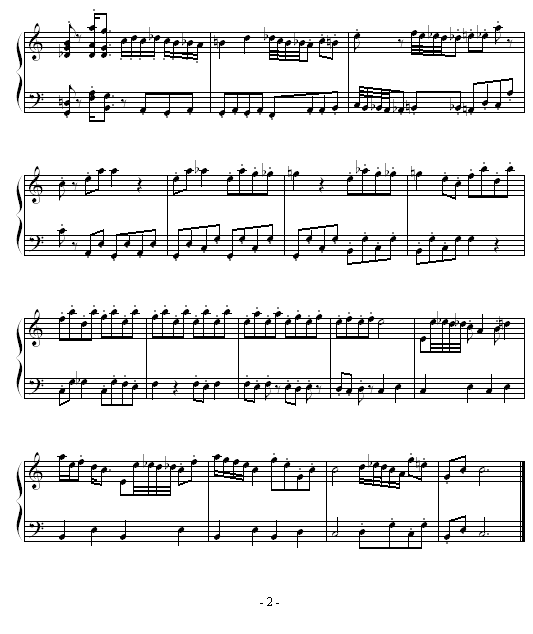 - 2 -